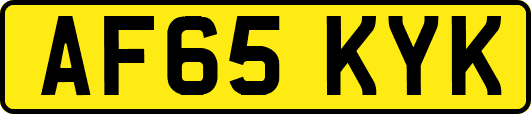 AF65 KYK